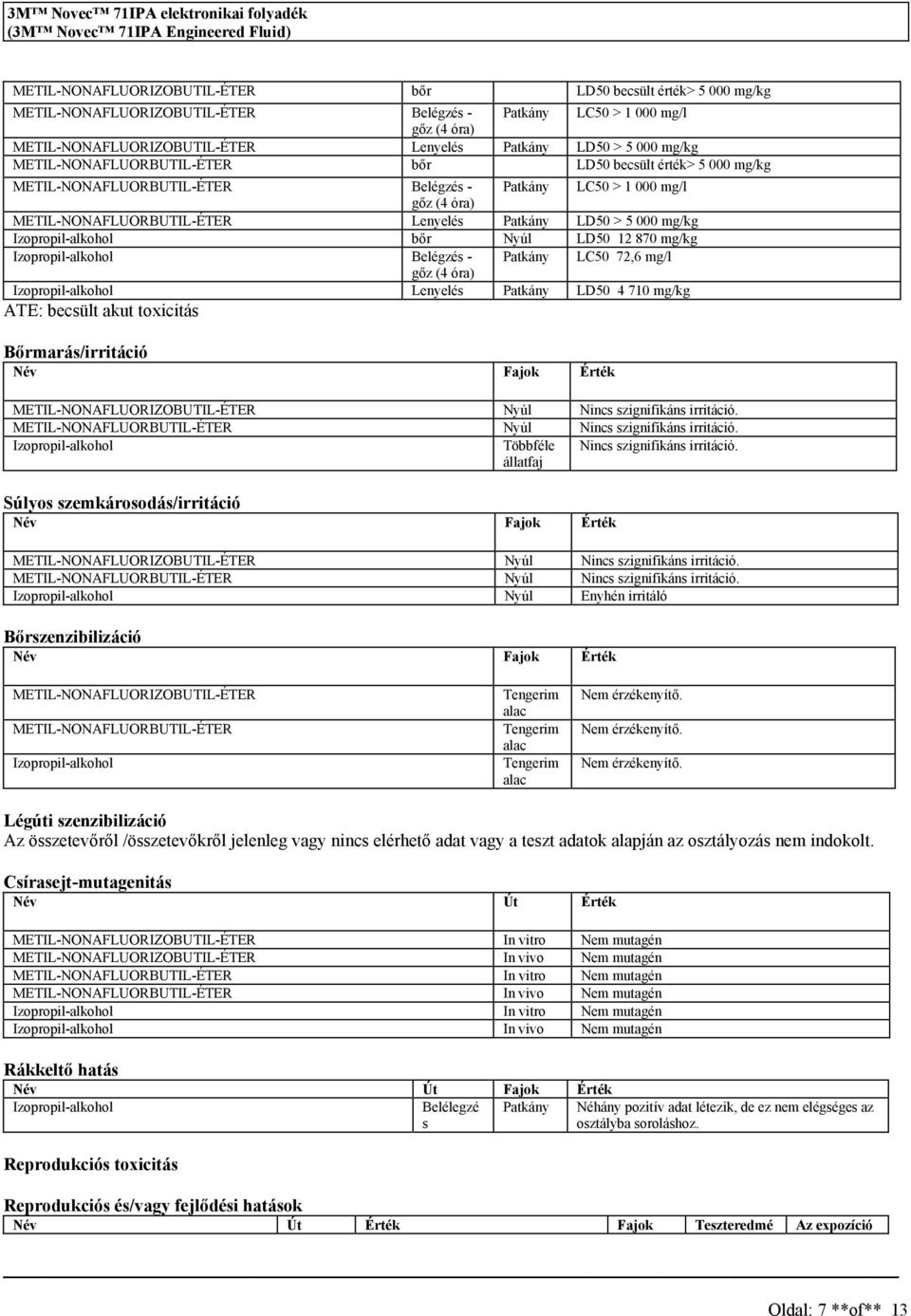 3M™ Novec™ 71IPA elektronikai folyadék
(3M™ Novec™ 71IPA Engineered Fluid)

| | | | |
|---|---|---|---|
| METIL-NONAFLUORIZOBUTIL-ÉTER | bőr | | LD50 becsült érték> 5 000 mg/kg |
| METIL-NONAFLUORIZOBUTIL-ÉTER | Belégzés - gőz (4 óra) | Patkány | LC50 > 1 000 mg/l |
| METIL-NONAFLUORIZOBUTIL-ÉTER | Lenyelés | Patkány | LD50 > 5 000 mg/kg |
| METIL-NONAFLUORBUTIL-ÉTER | bőr | | LD50 becsült érték> 5 000 mg/kg |
| METIL-NONAFLUORBUTIL-ÉTER | Belégzés - gőz (4 óra) | Patkány | LC50 > 1 000 mg/l |
| METIL-NONAFLUORBUTIL-ÉTER | Lenyelés | Patkány | LD50 > 5 000 mg/kg |
| Izopropil-alkohol | bőr | Nyúl | LD50 12 870 mg/kg |
| Izopropil-alkohol | Belégzés - gőz (4 óra) | Patkány | LC50 72,6 mg/l |
| Izopropil-alkohol | Lenyelés | Patkány | LD50 4 710 mg/kg |

ATE: becsült akut toxicitás

Bőrmarás/irritáció

| Név | Fajok | Érték |
|---|---|---|
| METIL-NONAFLUORIZOBUTIL-ÉTER | Nyúl | Nincs szignifikáns irritáció. |
| METIL-NONAFLUORBUTIL-ÉTER | Nyúl | Nincs szignifikáns irritáció. |
| Izopropil-alkohol | Többféle állatfaj | Nincs szignifikáns irritáció. |

Súlyos szemkárosodás/irritáció

| Név | Fajok | Érték |
|---|---|---|
| METIL-NONAFLUORIZOBUTIL-ÉTER | Nyúl | Nincs szignifikáns irritáció. |
| METIL-NONAFLUORBUTIL-ÉTER | Nyúl | Nincs szignifikáns irritáció. |
| Izopropil-alkohol | Nyúl | Enyhén irritáló |

Bőrszenzibilizáció

| Név | Fajok | Érték |
|---|---|---|
| METIL-NONAFLUORIZOBUTIL-ÉTER | Tengerim alac | Nem érzékenyítő. |
| METIL-NONAFLUORBUTIL-ÉTER | Tengerim alac | Nem érzékenyítő. |
| Izopropil-alkohol | Tengerim alac | Nem érzékenyítő. |

Légúti szenzibilizáció
Az összetevőről /összetevőkről jelenleg vagy nincs elérhető adat vagy a teszt adatok alapján az osztályozás nem indokolt.

Csírasejt-mutagenitás

| Név | Út | Érték |
|---|---|---|
| METIL-NONAFLUORIZOBUTIL-ÉTER | In vitro | Nem mutagén |
| METIL-NONAFLUORIZOBUTIL-ÉTER | In vivo | Nem mutagén |
| METIL-NONAFLUORBUTIL-ÉTER | In vitro | Nem mutagén |
| METIL-NONAFLUORBUTIL-ÉTER | In vivo | Nem mutagén |
| Izopropil-alkohol | In vitro | Nem mutagén |
| Izopropil-alkohol | In vivo | Nem mutagén |

Rákkeltő hatás

| Név | Út | Fajok | Érték |
|---|---|---|---|
| Izopropil-alkohol | Belélegzés | Patkány | Néhány pozitív adat létezik, de ez nem elégséges az osztályba soroláshoz. |

Reprodukciós toxicitás

Reprodukciós és/vagy fejlődési hatások

| Név | Út | Érték | Fajok | Teszteredmé | Az expozíció |
|---|---|---|---|---|---|

Oldal: 7 **of** 13